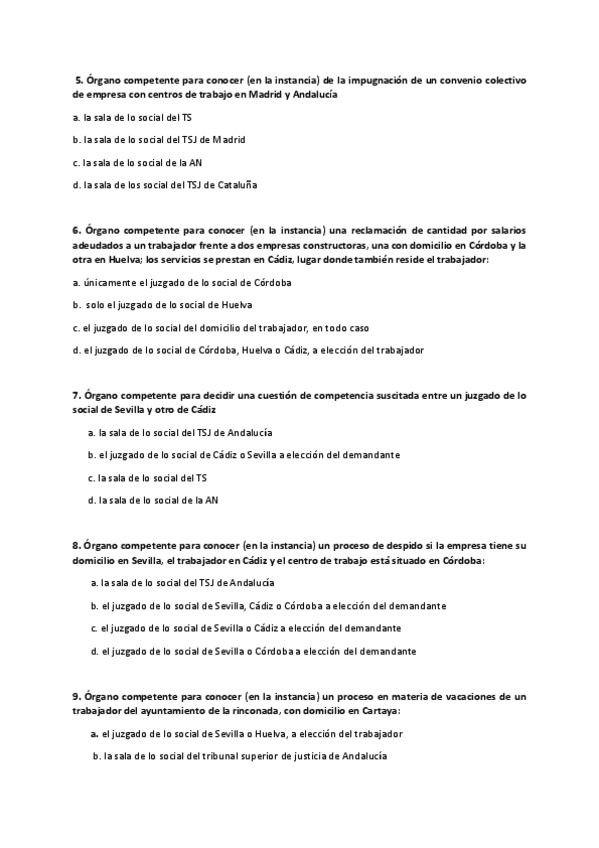 5. Órgano competente para conocer (en la instancia) de la impugnación de un convenio colectivo de empresa con centros de trabajo en Madrid y Andalucía

a. la sala de lo social del TS

b. la sala de lo social del TSJ de Madrid

c. la sala de lo social de la AN

d. la sala de los social del TSJ de Cataluña

6. Órgano competente para conocer (en la instancia) una reclamación de cantidad por salarios adeudados a un trabajador frente a dos empresas constructoras, una con domicilio en Córdoba y la otra en Huelva; los servicios se prestan en Cádiz, lugar donde también reside el trabajador:

a. únicamente el juzgado de lo social de Córdoba

b. solo el juzgado de lo social de Huelva

c. el juzgado de lo social del domicilio del trabajador, en todo caso

d. el juzgado de lo social de Córdoba, Huelva o Cádiz, a elección del trabajador

7. Órgano competente para decidir una cuestión de competencia suscitada entre un juzgado de lo social de Sevilla y otro de Cádiz

a. la sala de lo social del TSJ de Andalucía

b. el juzgado de lo social de Cádiz o Sevilla a elección del demandante

c. la sala de lo social del TS

d. la sala de lo social de la AN

8. Órgano competente para conocer (en la instancia) un proceso de despido si la empresa tiene su domicilio en Sevilla, el trabajador en Cádiz y el centro de trabajo está situado en Córdoba:

a. la sala de lo social del TSJ de Andalucía

b. el juzgado de lo social de Sevilla, Cádiz o Córdoba a elección del demandante

c. el juzgado de lo social de Sevilla o Cádiz a elección del demandante

d. el juzgado de lo social de Sevilla o Córdoba a elección del demandante

9. Órgano competente para conocer (en la instancia) un proceso en materia de vacaciones de un trabajador del ayuntamiento de la rinconada, con domicilio en Cartaya:

a. el juzgado de lo social de Sevilla o Huelva, a elección del trabajador

b. la sala de lo social del tribunal superior de justicia de Andalucía